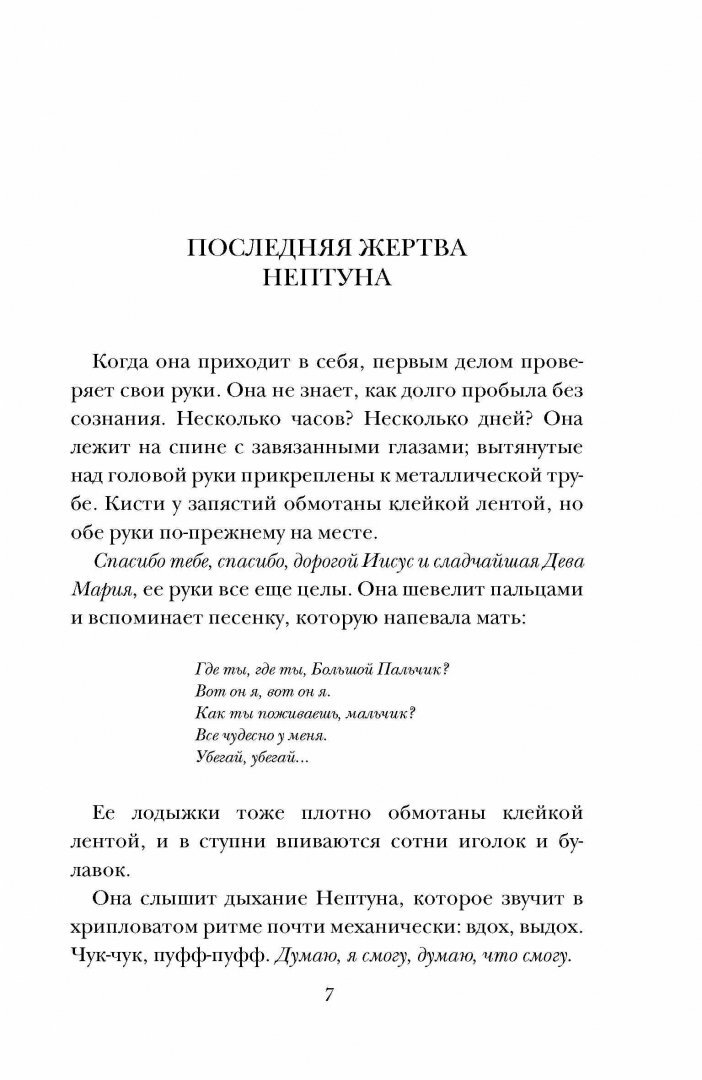 ПОСЛЕДНЯЯ ЖЕРТВА НЕПТУНА

Когда она приходит в себя, первым делом проверяет свои руки. Она не знает, как долго пробыла без сознания. Несколько часов? Несколько дней? Она лежит на спине с завязанными глазами; вытянутые над головой руки прикреплены к металлической трубе. Кисти у запястий обмотаны клейкой лентой, но обе руки по-прежнему на месте.

Спасибо тебе, спасибо, дорогой Иисус и сладчайшая Дева Мария, ее руки все еще целы. Она шевелит пальцами и вспоминает песенку, которую напевала мать:

Где ты, где ты, Большой Пальчик?
Вот он я, вот он я.
Как ты поживаешь, мальчик?
Все чудесно у меня.
Убегай, убегай...

Ее лодыжки тоже плотно обмотаны клейкой лентой, и в ступни впиваются сотни иголок и булавок.

Она слышит дыхание Нептуна, которое звучит в хрипловатом ритме почти механически: вдох, выдох. Чук-чук, пуфф-пуфф. Думаю, я смогу, думаю, что смогу.

7